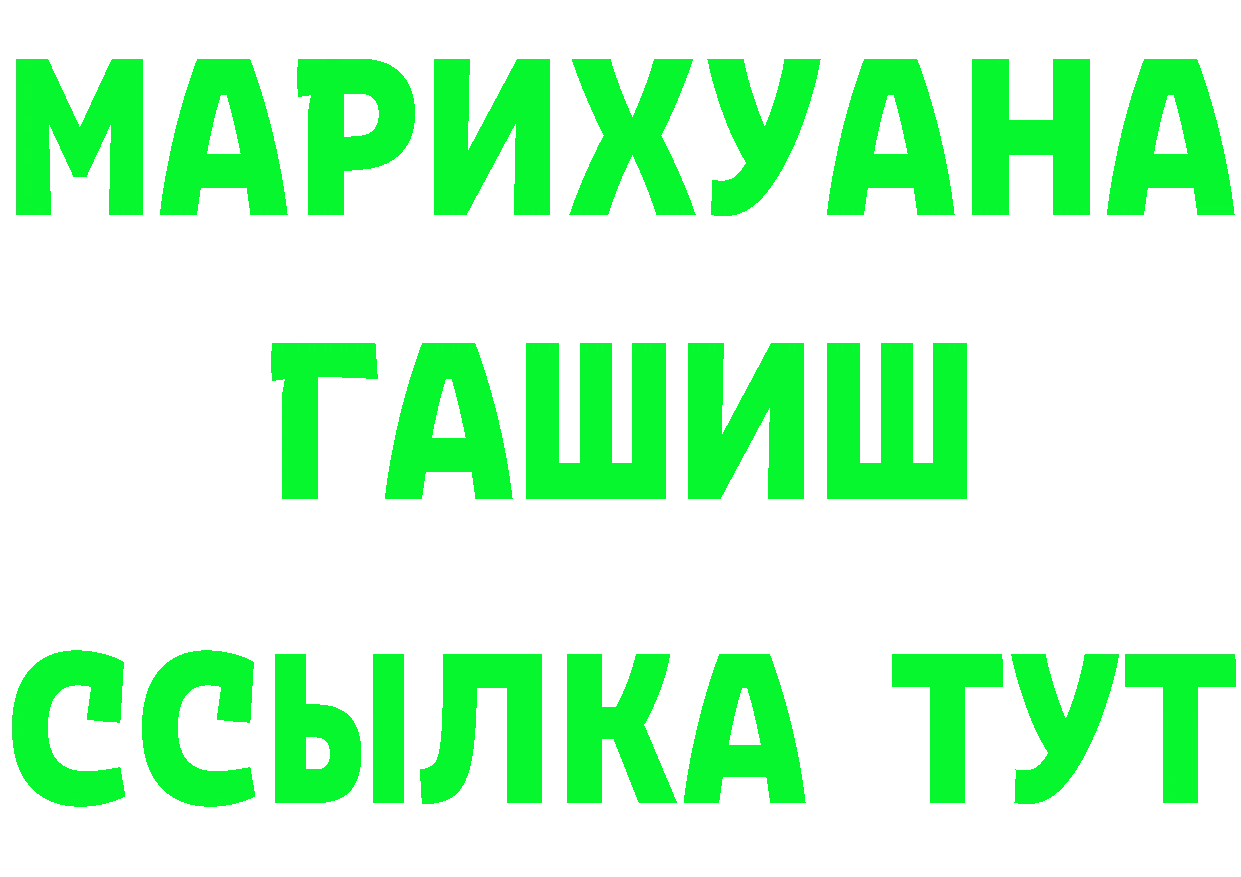 МАРИХУАНА
ГАШИШ
ССЫЛКА ТУТ